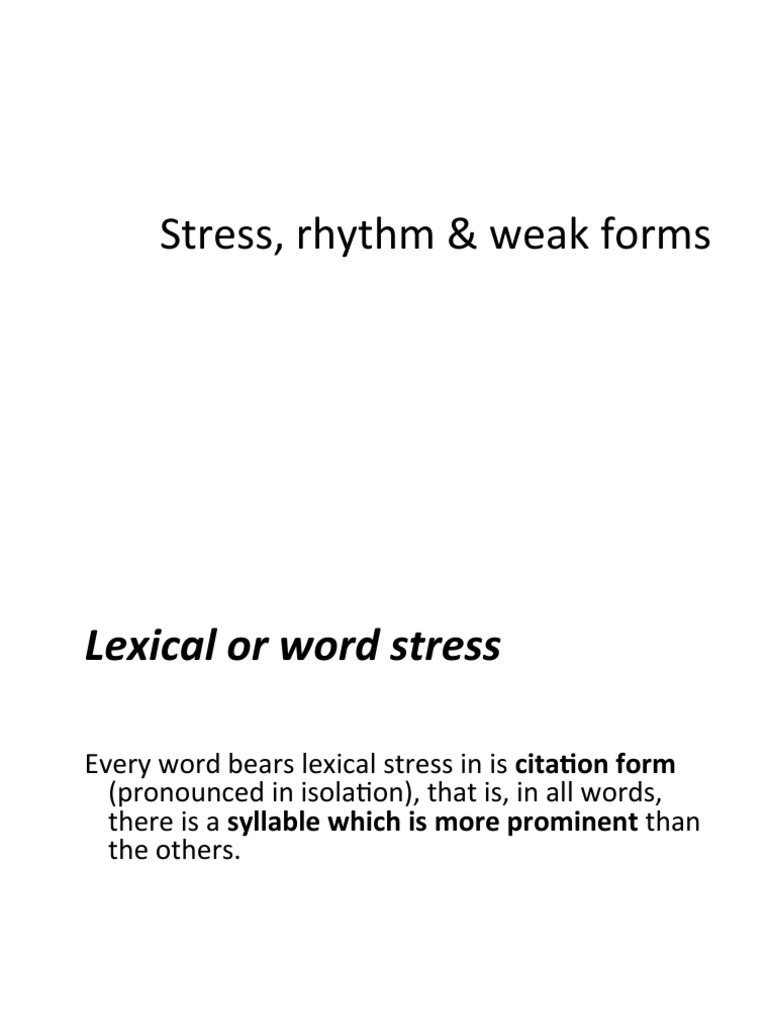 Stress, rhythm & weak forms

Lexical or word stress

Every word bears lexical stress in is citation form (pronounced in isolation), that is, in all words, there is a syllable which is more prominent than the others.